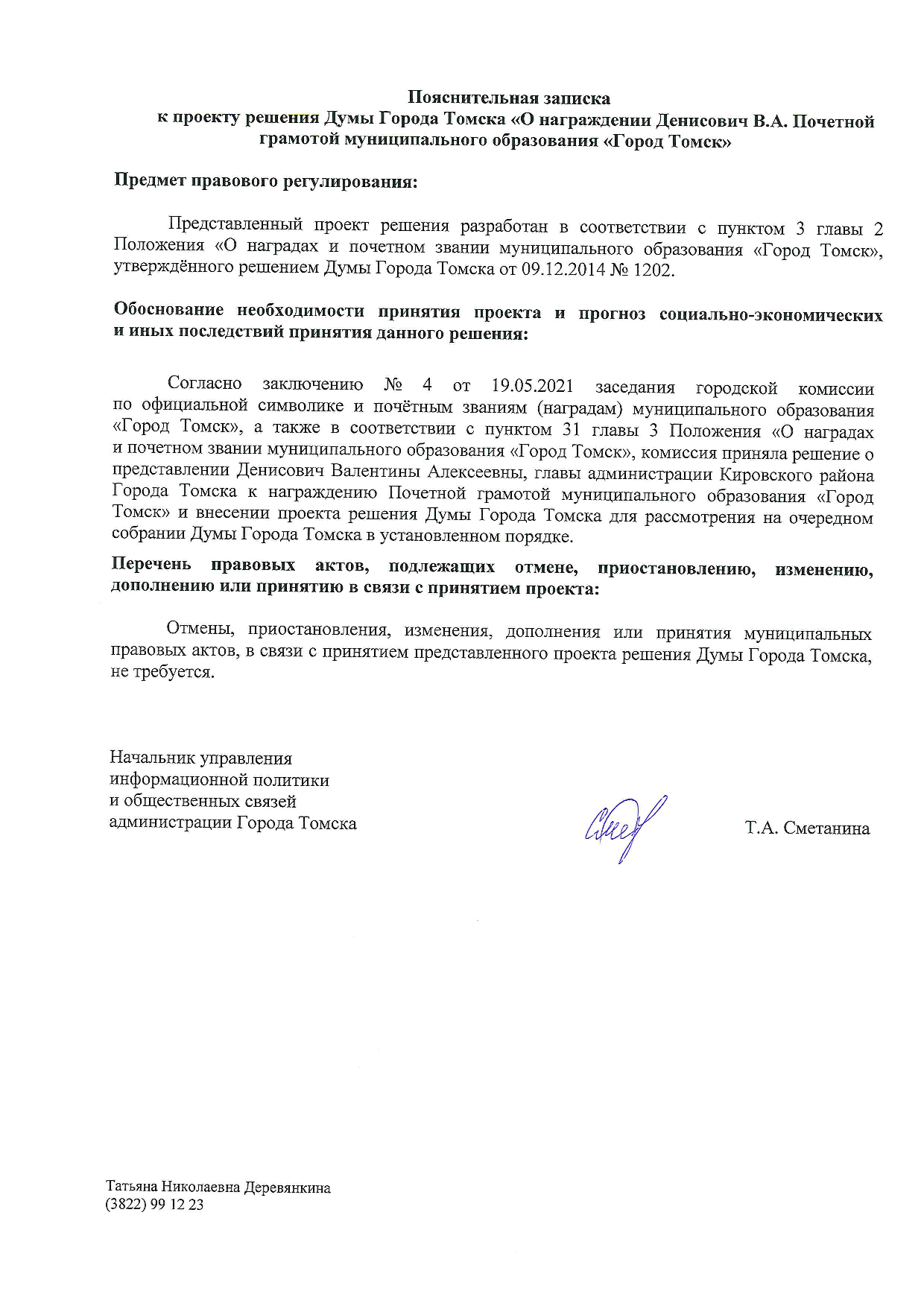 Пояснительная записка
к проекту решения Думы Города Томска «О награждении Денисович В.А. Почетной грамотой муниципального образования «Город Томск»

Предмет правового регулирования:

Представленный проект решения разработан в соответствии с пунктом 3 главы 2 Положения «О наградах и почетном звании муниципального образования «Город Томск», утверждённого решением Думы Города Томска от 09.12.2014 № 1202.

Обоснование необходимости принятия проекта и прогноз социально-экономических и иных последствий принятия данного решения:

Согласно заключению № 4 от 19.05.2021 заседания городской комиссии по официальной символике и почётным званиям (наградам) муниципального образования «Город Томск», а также в соответствии с пунктом 31 главы 3 Положения «О наградах и почетном звании муниципального образования «Город Томск», комиссия приняла решение о представлении Денисович Валентины Алексеевны, главы администрации Кировского района Города Томска к награждению Почетной грамотой муниципального образования «Город Томск» и внесении проекта решения Думы Города Томска для рассмотрения на очередном собрании Думы Города Томска в установленном порядке.

Перечень правовых актов, подлежащих отмене, приостановлению, изменению, дополнению или принятию в связи с принятием проекта:

Отмены, приостановления, изменения, дополнения или принятия муниципальных правовых актов, в связи с принятием представленного проекта решения Думы Города Томска, не требуется.

Начальник управления
информационной политики
и общественных связей
администрации Города Томска

Т.А. Сметанина

Татьяна Николаевна Деревянкина
(3822) 99 12 23